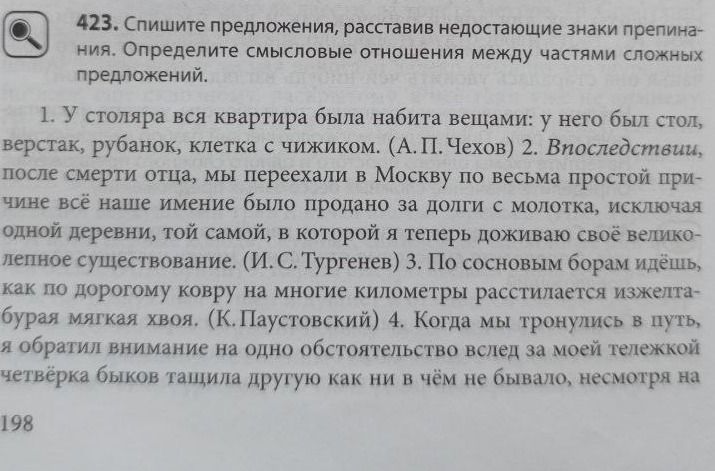 423. Спишите предложения, расставив недостающие знаки препинания. Определите смысловые отношения между частями сложных предложений.

1. У столяра вся квартира была набита вещами: у него был стол, верстак, рубанок, клетка с чижиком. (А. П. Чехов) 2. Впоследствии, после смерти отца, мы переехали в Москву по весьма простой причине всё наше имение было продано за долги с молотка, исключая одной деревни, той самой, в которой я теперь доживаю своё великолепное существование. (И. С. Тургенев) 3. По сосновым борам идёшь, как по дорогому ковру на многие километры расстилается изжелта-бурая мягкая хвоя. (К. Паустовский) 4. Когда мы тронулись в путь, я обратил внимание на одно обстоятельство вслед за моей тележкой четвёрка быков тащила другую как ни в чём не бывало, несмотря на

198